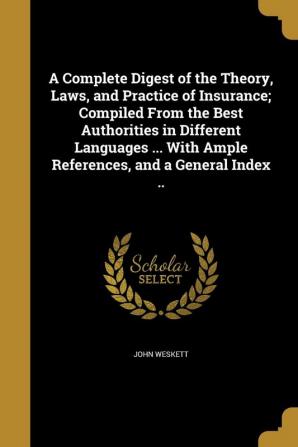 A Complete Digest of the Theory, Laws, and Practice of Insurance; Compiled From the Best Authorities in Different Languages ... With Ample References, and a General Index ..

Scholar
SELECT

JOHN WESKETT